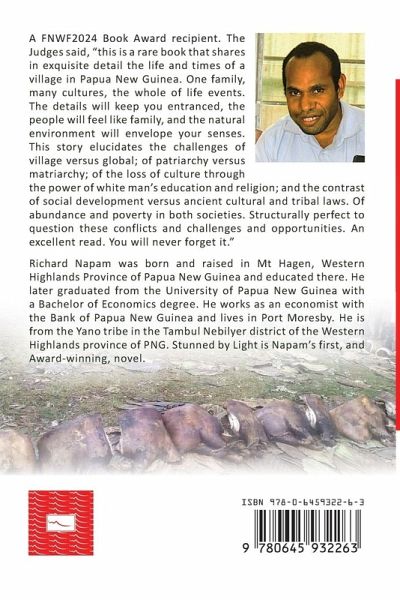 A FNWF2024 Book Award recipient. The Judges said, "this is a rare book that shares in exquisite detail the life and times of a village in Papua New Guinea. One family, many cultures, the whole of life events. The details will keep you entranced, the people will feel like family, and the natural environment will envelope your senses. This story elucidates the challenges of village versus global; of patriarchy versus matriarchy; of the loss of culture through the power of white man's education and religion; and the contrast of social development versus ancient cultural and tribal laws. Of abundance and poverty in both societies. Structurally perfect to question these conflicts and challenges and opportunities. An excellent read. You will never forget it."

Richard Napam was born and raised in Mt Hagen, Western Highlands Province of Papua New Guinea and educated there. He later graduated from the University of Papua New Guinea with a Bachelor of Economics degree. He works as an economist with the Bank of Papua New Guinea and lives in Port Moresby. He is from the Yano tribe in the Tambul Nebilyer district of the Western Highlands province of PNG. Stunned by Light is Napam's first, and Award-winning, novel.

ISBN 978-0-6459322-6-3

9 780645 932263